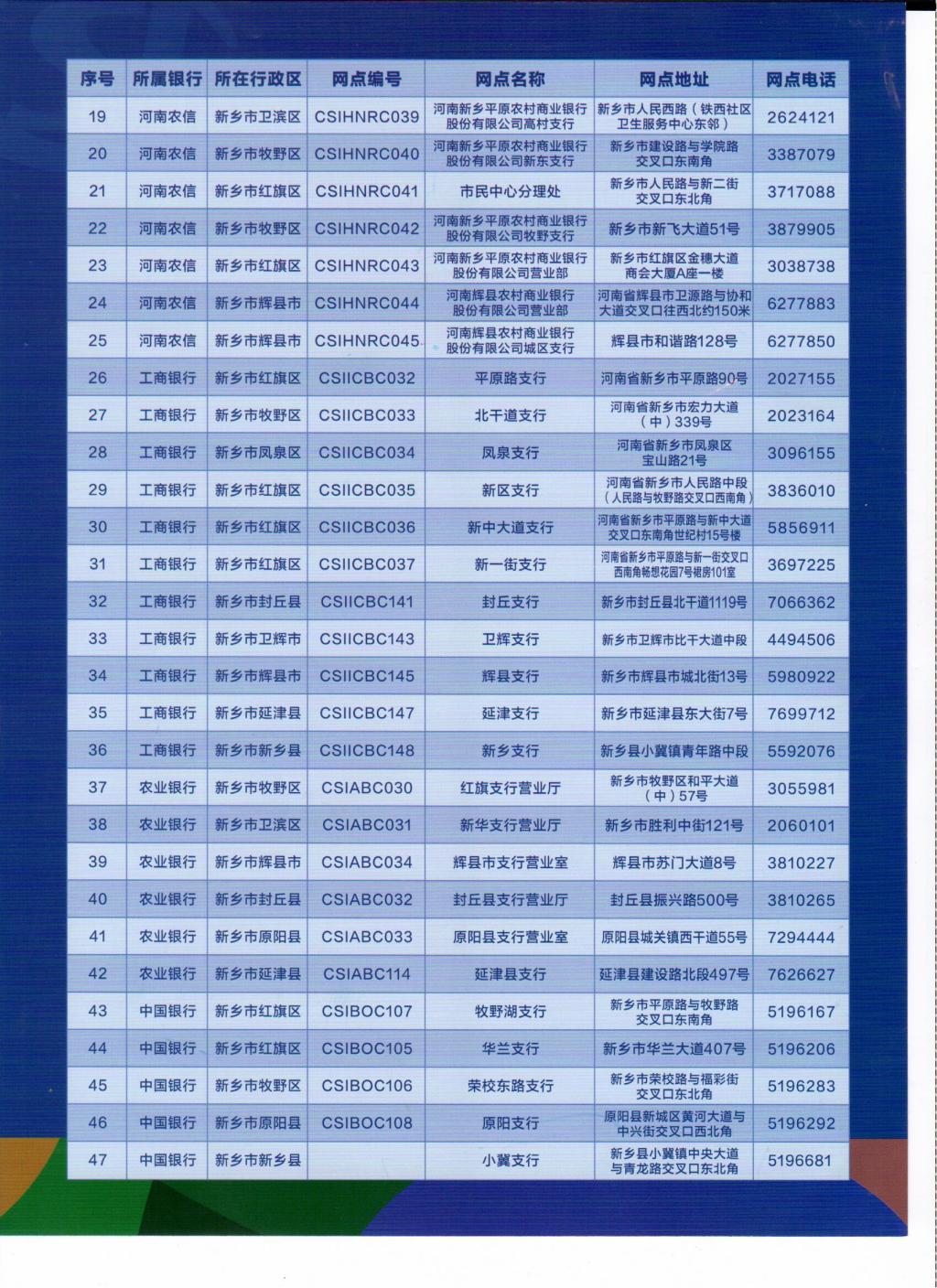 | 序号 | 所属银行 | 所在行政区 | 网点编号 | 网点名称 | 网点地址 | 网点电话 |
|---|---|---|---|---|---|---|
| 19 | 河南农信 | 新乡市卫滨区 | CSIHNRC039 | 河南新乡平原农村商业银行股份有限公司高村支行 | 新乡市人民西路（铁西社区卫生服务中心东邻） | 2624121 |
| 20 | 河南农信 | 新乡市牧野区 | CSIHNRC040 | 河南新乡平原农村商业银行股份有限公司新东支行 | 新乡市建设路与学院路交叉口东南角 | 3387079 |
| 21 | 河南农信 | 新乡市红旗区 | CSIHNRC041 | 市民中心分理处 | 新乡市人民路与新二街交叉口东北角 | 3717088 |
| 22 | 河南农信 | 新乡市牧野区 | CSIHNRC042 | 河南新乡平原农村商业银行股份有限公司牧野支行 | 新乡市新飞大道51号 | 3879905 |
| 23 | 河南农信 | 新乡市红旗区 | CSIHNRC043 | 河南新乡平原农村商业银行股份有限公司营业部 | 新乡市红旗区金穗大道商会大厦A座一楼 | 3038738 |
| 24 | 河南农信 | 新乡市辉县市 | CSIHNRC044 | 河南辉县农村商业银行股份有限公司营业部 | 河南省辉县市卫源路与协和大道交叉口往西北约150米 | 6277883 |
| 25 | 河南农信 | 新乡市辉县市 | CSIHNRC045 | 河南辉县农村商业银行股份有限公司城区支行 | 辉县市和谐路128号 | 6277850 |
| 26 | 工商银行 | 新乡市红旗区 | CSIICBC032 | 平原路支行 | 河南省新乡市平原路90号 | 2027155 |
| 27 | 工商银行 | 新乡市牧野区 | CSIICBC033 | 北干道支行 | 河南省新乡市宏力大道（中）339号 | 2023164 |
| 28 | 工商银行 | 新乡市凤泉区 | CSIICBC034 | 凤泉支行 | 河南省新乡市凤泉区宝山路21号 | 3096155 |
| 29 | 工商银行 | 新乡市红旗区 | CSIICBC035 | 新区支行 | 河南省新乡市人民路中段（人民路与牧野路交叉口西南角） | 3836010 |
| 30 | 工商银行 | 新乡市红旗区 | CSIICBC036 | 新中大道支行 | 河南省新乡市平原路与新中大道交叉口东南角世纪村15号楼 | 5856911 |
| 31 | 工商银行 | 新乡市红旗区 | CSIICBC037 | 新一街支行 | 河南省新乡市平原路与新一街交叉口西南角畅想花园7号裙房101室 | 3697225 |
| 32 | 工商银行 | 新乡市封丘县 | CSIICBC141 | 封丘支行 | 新乡市封丘县北干道1119号 | 7066362 |
| 33 | 工商银行 | 新乡市卫辉市 | CSIICBC143 | 卫辉支行 | 新乡市卫辉市比干大道中段 | 4494506 |
| 34 | 工商银行 | 新乡市辉县市 | CSIICBC145 | 辉县支行 | 新乡市辉县市城北街13号 | 5980922 |
| 35 | 工商银行 | 新乡市延津县 | CSIICBC147 | 延津支行 | 新乡市延津县东大街7号 | 7699712 |
| 36 | 工商银行 | 新乡市新乡县 | CSIICBC148 | 新乡支行 | 新乡县小冀镇青年路中段 | 5592076 |
| 37 | 农业银行 | 新乡市牧野区 | CSIABC030 | 红旗支行营业厅 | 新乡市牧野区和平大道（中）57号 | 3055981 |
| 38 | 农业银行 | 新乡市卫滨区 | CSIABC031 | 新华支行营业厅 | 新乡市胜利中街121号 | 2060101 |
| 39 | 农业银行 | 新乡市辉县市 | CSIABC034 | 辉县市支行营业室 | 辉县市苏门大道8号 | 3810227 |
| 40 | 农业银行 | 新乡市封丘县 | CSIABC032 | 封丘县支行营业厅 | 封丘县振兴路500号 | 3810265 |
| 41 | 农业银行 | 新乡市原阳县 | CSIABC033 | 原阳县支行营业室 | 原阳县城关镇西干道55号 | 7294444 |
| 42 | 农业银行 | 新乡市延津县 | CSIABC114 | 延津县支行 | 延津县建设路北段497号 | 7626627 |
| 43 | 中国银行 | 新乡市红旗区 | CSIBOC107 | 牧野湖支行 | 新乡市平原路与牧野路交叉口东南角 | 5196167 |
| 44 | 中国银行 | 新乡市红旗区 | CSIBOC105 | 华兰支行 | 新乡市华兰大道407号 | 5196206 |
| 45 | 中国银行 | 新乡市牧野区 | CSIBOC106 | 荣校东路支行 | 新乡市荣校路与福彩街交叉口东北角 | 5196283 |
| 46 | 中国银行 | 新乡市原阳县 | CSIBOC108 | 原阳支行 | 原阳县新城区黄河大道与中兴街交叉口西北角 | 5196292 |
| 47 | 中国银行 | 新乡市新乡县 |  | 小冀支行 | 新乡县小冀镇中央大道与青龙路交叉口东北角 | 5196681 |